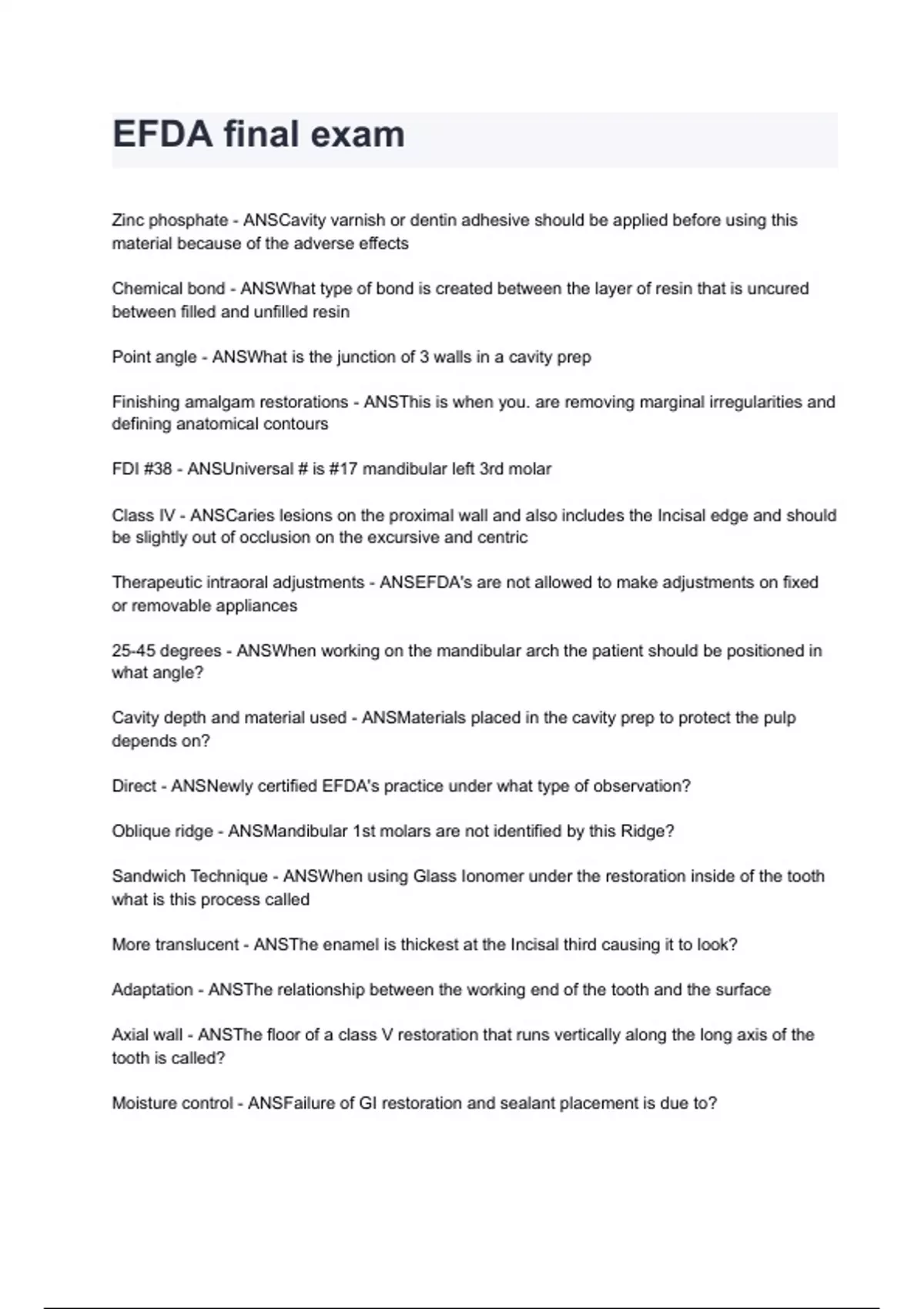 EFDA final exam

Zinc phosphate - ANSCavity varnish or dentin adhesive should be applied before using this material because of the adverse effects

Chemical bond - ANSWhat type of bond is created between the layer of resin that is uncured between filled and unfilled resin

Point angle - ANSWhat is the junction of 3 walls in a cavity prep

Finishing amalgam restorations - ANSThis is when you. are removing marginal irregularities and defining anatomical contours

FDI #38 - ANSUniversal # is #17 mandibular left 3rd molar

Class IV - ANSCaries lesions on the proximal wall and also includes the Incisal edge and should be slightly out of occlusion on the excursive and centric

Therapeutic intraoral adjustments - ANSEFDA's are not allowed to make adjustments on fixed or removable appliances

25-45 degrees - ANSWhen working on the mandibular arch the patient should be positioned in what angle?

Cavity depth and material used - ANSMaterials placed in the cavity prep to protect the pulp depends on?

Direct - ANSNewly certified EFDA's practice under what type of observation?

Oblique ridge - ANSMandibular 1st molars are not identified by this Ridge?

Sandwich Technique - ANSWhen using Glass Ionomer under the restoration inside of the tooth what is this process called

More translucent - ANSThe enamel is thickest at the Incisal third causing it to look?

Adaptation - ANSThe relationship between the working end of the tooth and the surface

Axial wall - ANSThe floor of a class V restoration that runs vertically along the long axis of the tooth is called?

Moisture control - ANSFailure of GI restoration and sealant placement is due to?